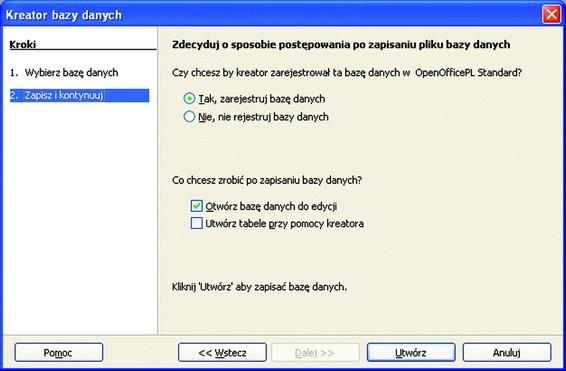 Kreator bazy danych

Kroki

1. Wybierz bazę danych

2. Zapisz i kontynuuj

Zdecyduj o sposobie postępowania po zapisaniu pliku bazy danych

Czy chcesz by kreator zarejestrował ta bazę danych w OpenOfficePL Standard?

Tak, zarejestruj bazę danych

Nie, nie rejestruj bazy danych

Co chcesz zrobić po zapisaniu bazy danych?

Otwórz bazę danych do edycji

Utwórz tabele przy pomocy kreatora

Kliknij 'Utwórz' aby zapisać bazę danych.

Pomoc

<< Wstecz

Dalej >>

Utwórz

Anuluj